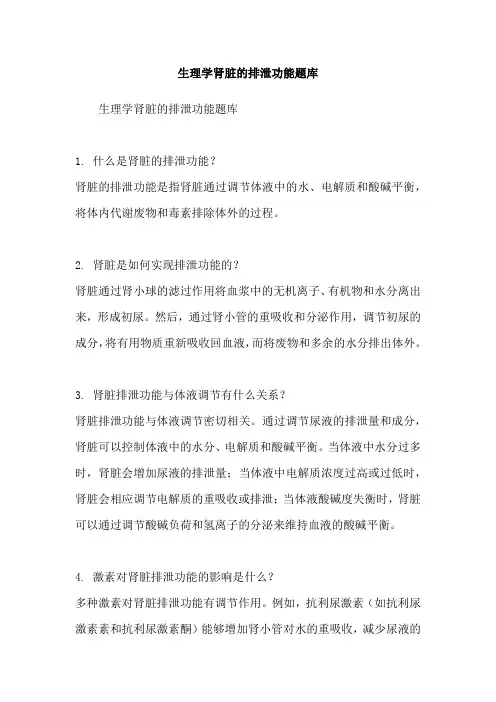 生理学肾脏的排泄功能题库

生理学肾脏的排泄功能题库

1. 什么是肾脏的排泄功能？
肾脏的排泄功能是指肾脏通过调节体液中的水、电解质和酸碱平衡，将体内代谢废物和毒素排除体外的过程。

2. 肾脏是如何实现排泄功能的？
肾脏通过肾小球的滤过作用将血浆中的无机离子、有机物和水分离出来，形成初尿。然后，通过肾小管的重吸收和分泌作用，调节初尿的成分，将有用物质重新吸收回血液，而将废物和多余的水分排出体外。

3. 肾脏排泄功能与体液调节有什么关系？
肾脏排泄功能与体液调节密切相关。通过调节尿液的排泄量和成分，肾脏可以控制体液中的水分、电解质和酸碱平衡。当体液中水分过多时，肾脏会增加尿液的排泄量；当体液中电解质浓度过高或过低时，肾脏会相应调节电解质的重吸收或排泄；当体液酸碱度失衡时，肾脏可以通过调节酸碱负荷和氢离子的分泌来维持血液的酸碱平衡。

4. 激素对肾脏排泄功能的影响是什么？
多种激素对肾脏排泄功能有调节作用。例如，抗利尿激素（如抗利尿激素素和抗利尿激素酮）能够增加肾小管对水的重吸收，减少尿液的